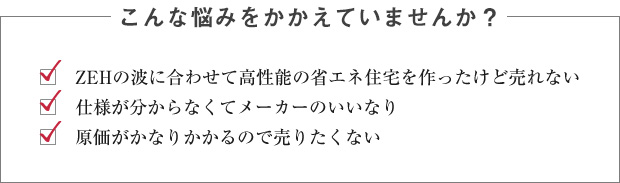 こんな悩みをかかえていませんか？

ZEHの波に合わせて高性能の省エネ住宅を作ったけど売れない

仕様が分からなくてメーカーのいいなり

原価がかなりかかるので売りたくない